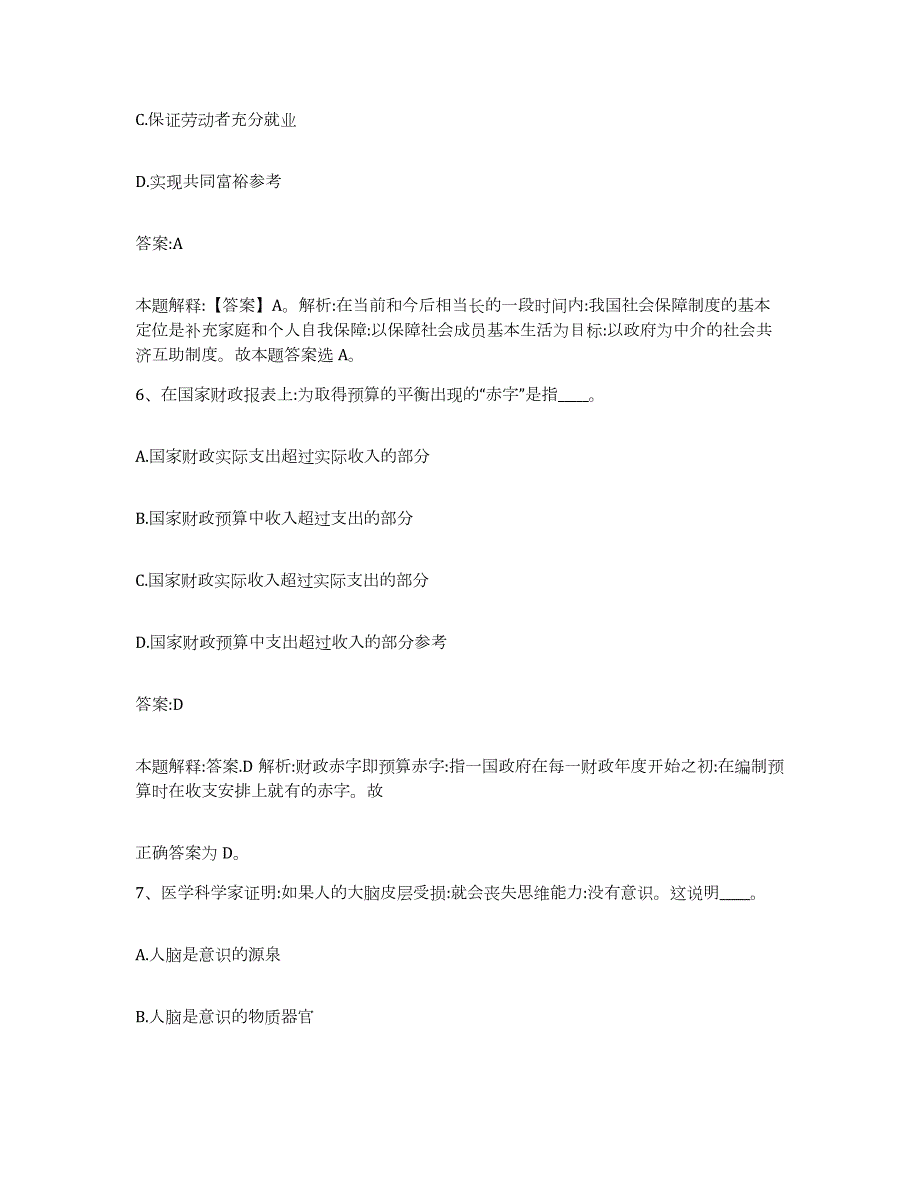 C.保证劳动者充分就业

D.实现共同富裕参考

答案:A

本题解释:【答案】A。解析:在当前和今后相当长的一段时间内:我国社会保障制度的基本定位是补充家庭和个人自我保障:以保障社会成员基本生活为目标:以政府为中介的社会共济互助制度。故本题答案选 A。

6、在国家财政报表上:为取得预算的平衡出现的“赤字”是指____。

A.国家财政实际支出超过实际收入的部分

B.国家财政预算中收入超过支出的部分

C.国家财政实际收入超过实际支出的部分

D.国家财政预算中支出超过收入的部分参考

答案:D

本题解释:答案.D 解析:财政赤字即预算赤字:指一国政府在每一财政年度开始之初:在编制预算时在收支安排上就有的赤字。故

正确答案为 D。

7、医学科学家证明:如果人的大脑皮层受损:就会丧失思维能力:没有意识。这说明____。

A.人脑是意识的源泉

B.人脑是意识的物质器官